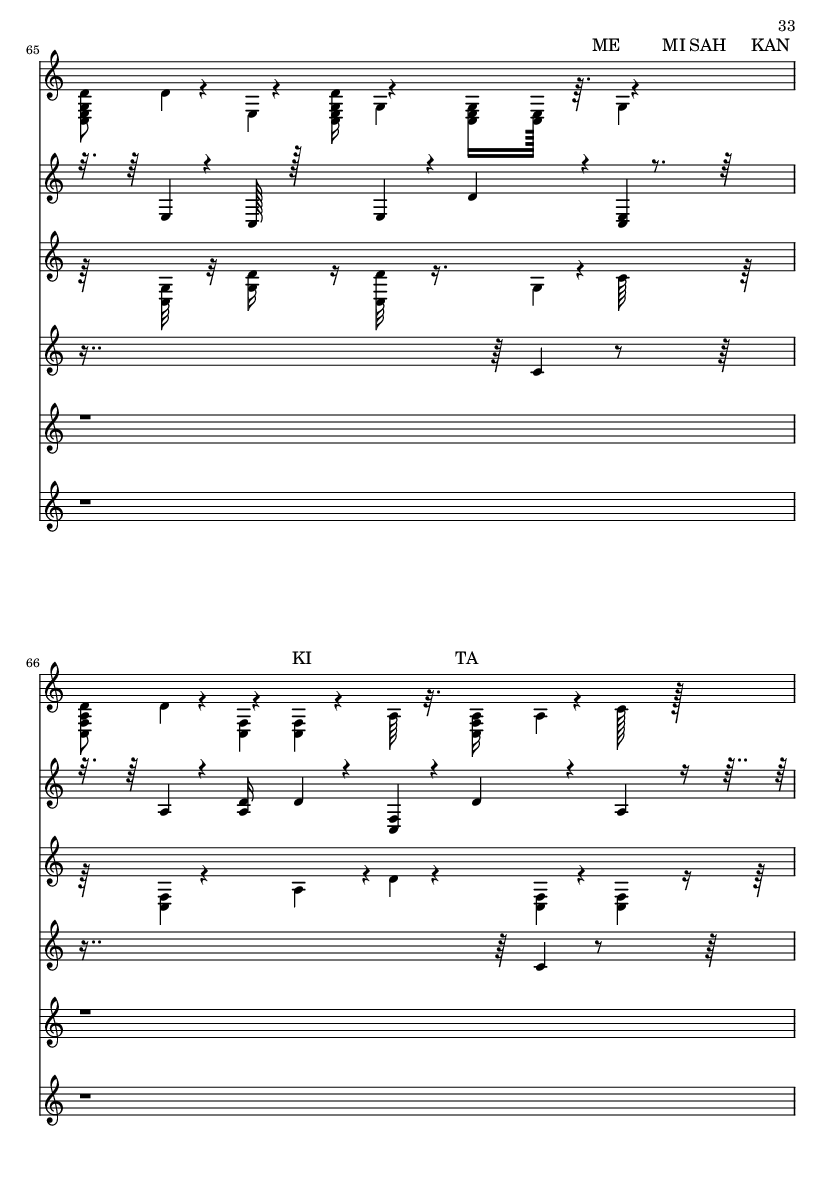 33

65

ME MI SAH KAN

66

KI TA